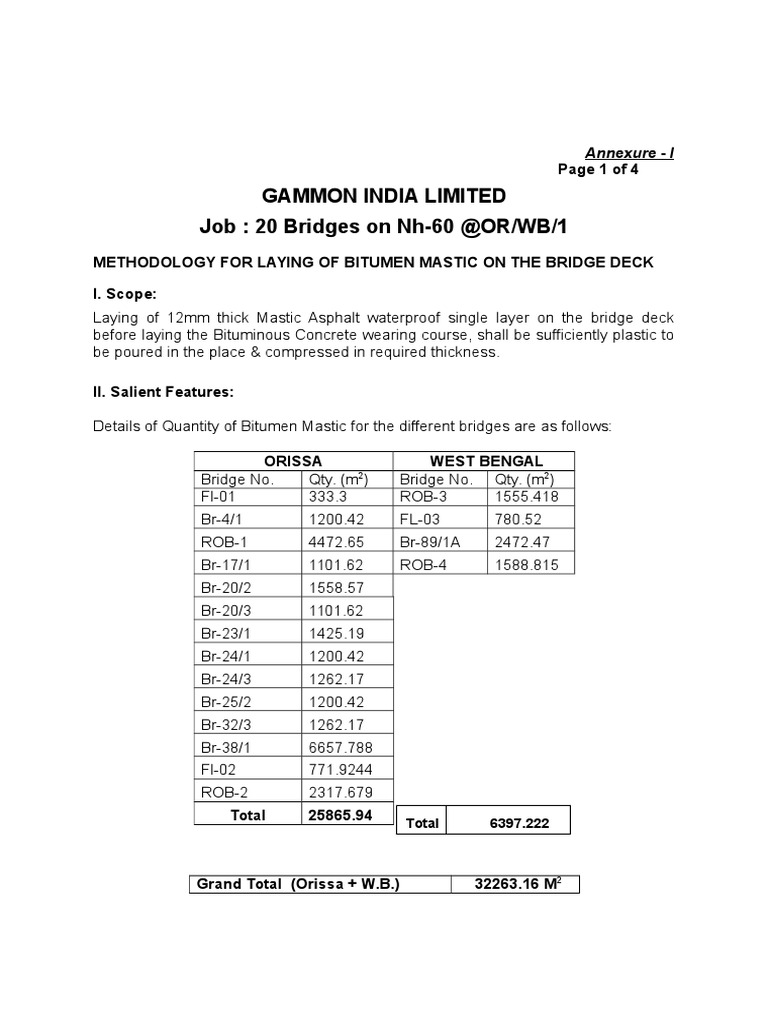 Annexure - I
Page 1 of 4

GAMMON INDIA LIMITED
Job : 20 Bridges on Nh-60 @OR/WB/1

METHODOLOGY FOR LAYING OF BITUMEN MASTIC ON THE BRIDGE DECK

I. Scope:

Laying of 12mm thick Mastic Asphalt waterproof single layer on the bridge deck before laying the Bituminous Concrete wearing course, shall be sufficiently plastic to be poured in the place & compressed in required thickness.

II. Salient Features:

Details of Quantity of Bitumen Mastic for the different bridges are as follows:

| ORISSA | | WEST BENGAL | |
|---|---|---|---|
| Bridge No. | Qty. ($m^2$) | Bridge No. | Qty. ($m^2$) |
| FI-01 | 333.3 | ROB-3 | 1555.418 |
| Br-4/1 | 1200.42 | FL-03 | 780.52 |
| ROB-1 | 4472.65 | Br-89/1A | 2472.47 |
| Br-17/1 | 1101.62 | ROB-4 | 1588.815 |
| Br-20/2 | 1558.57 | | |
| Br-20/3 | 1101.62 | | |
| Br-23/1 | 1425.19 | | |
| Br-24/1 | 1200.42 | | |
| Br-24/3 | 1262.17 | | |
| Br-25/2 | 1200.42 | | |
| Br-32/3 | 1262.17 | | |
| Br-38/1 | 6657.788 | | |
| FI-02 | 771.9244 | | |
| ROB-2 | 2317.679 | | |
| Total | 25865.94 | Total | 6397.222 |

| Grand Total (Orissa + W.B.) | 32263.16 $M^2$ |
|---|---|